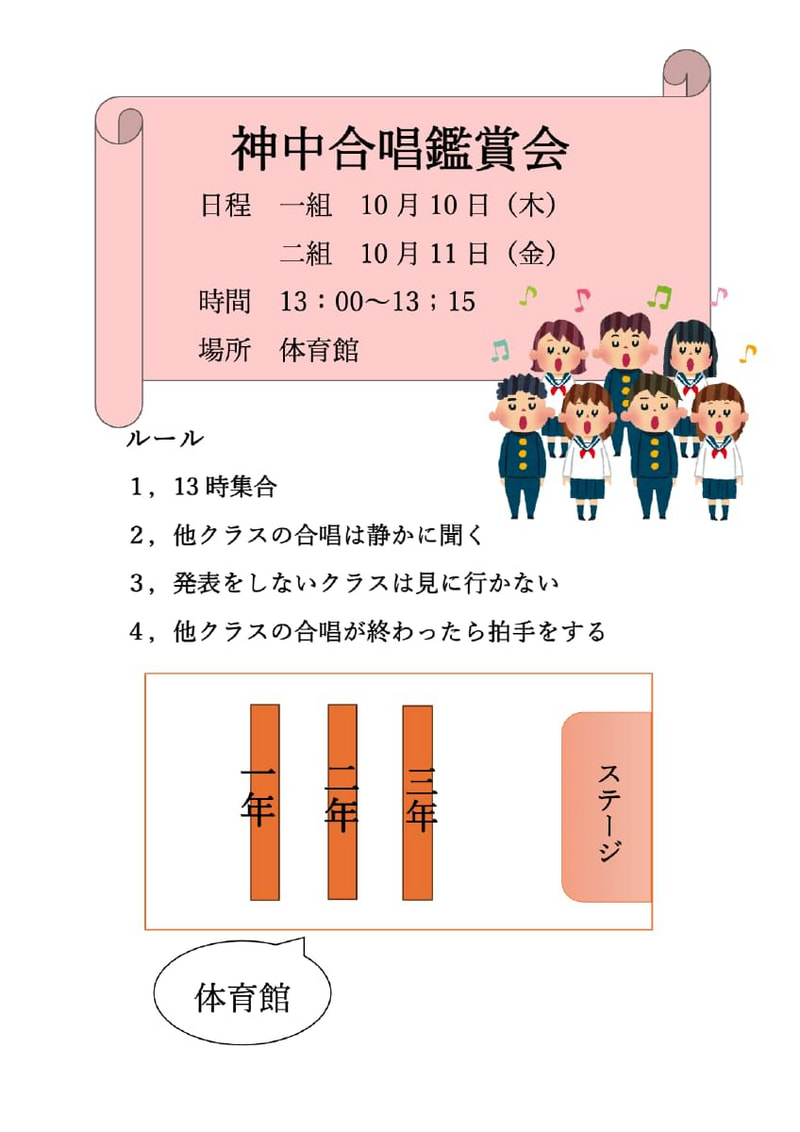 神中合唱鑑賞会

日程　一組　10月10日（木）

二組　10月11日（金）

時間　13：00～13；15

場所　体育館

ルール

1，13時集合

2，他クラスの合唱は静かに聞く

3，発表をしないクラスは見に行かない

4，他クラスの合唱が終わったら拍手をする

一年

二年

三年

ステージ

体育館